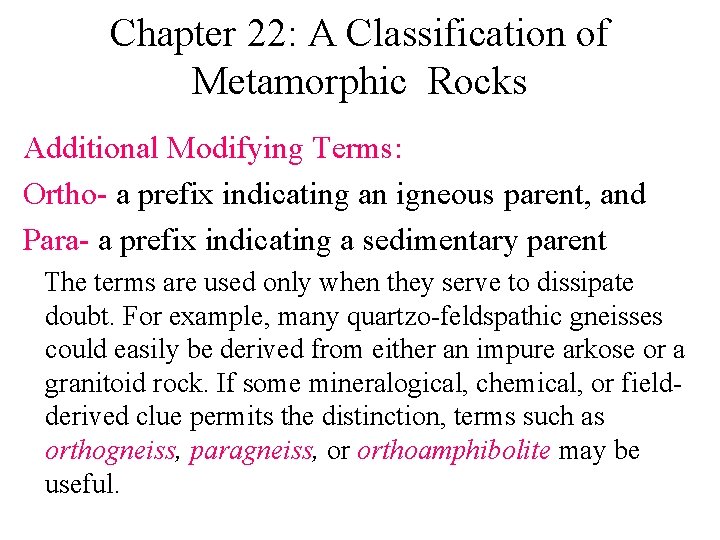 Chapter 22: A Classification of Metamorphic Rocks

Additional Modifying Terms:

Ortho- a prefix indicating an igneous parent, and

Para- a prefix indicating a sedimentary parent

The terms are used only when they serve to dissipate doubt. For example, many quartzo-feldspathic gneisses could easily be derived from either an impure arkose or a granitoid rock. If some mineralogical, chemical, or field-derived clue permits the distinction, terms such as orthogneiss, paragneiss, or orthoamphibolite may be useful.